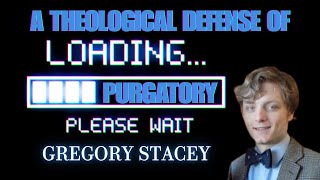 A THEOLOGICAL DEFENSE OF

LOADING...

PURGATORY

PLEASE WAIT

GREGORY STACEY